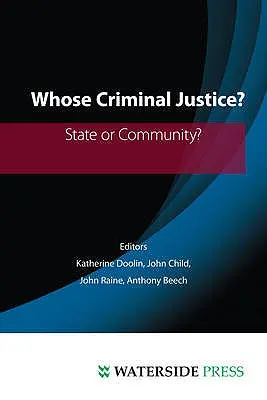 Whose Criminal Justice?

State or Community?

Editors
Katherine Doolin, John Child,
John Raine, Anthony Beech

WATERSIDE PRESS